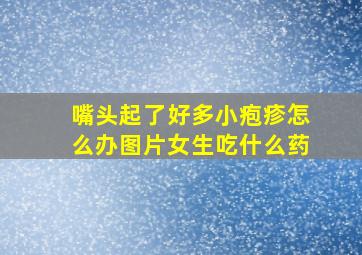 嘴头起了好多小疱疹怎么办图片女生吃什么药